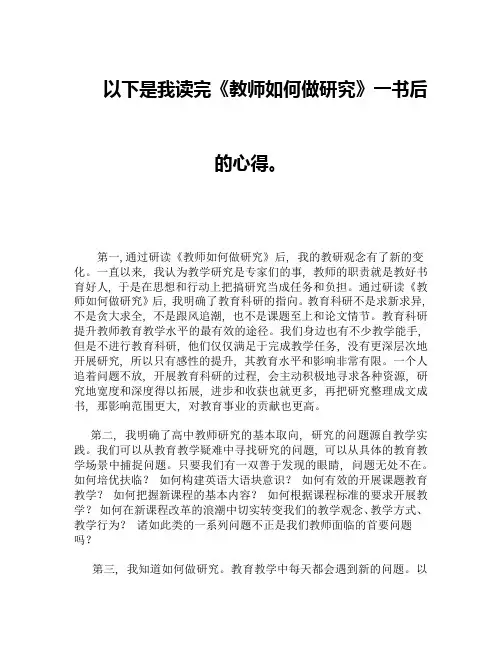 以下是我读完《教师如何做研究》一书后的心得。

第一,通过研读《教师如何做研究》后，我的教研观念有了新的变化。一直以来，我认为教学研究是专家们的事，教师的职责就是教好书育好人，于是在思想和行动上把搞研究当成任务和负担。通过研读《教师如何做研究》后，我明确了教育科研的指向。教育科研不是求新求异，不是贪大求全，不是跟风追潮，也不是课题至上和论文情节。教育科研提升教师教育教学水平的最有效的途径。我们身边也有不少教学能手，但是不进行教育科研，他们仅仅满足于完成教学任务，没有更深层次地开展研究，所以只有感性的提升，其教育水平和影响非常有限。一个人追着问题不放，开展教育科研的过程，会主动积极地寻求各种资源，研究地宽度和深度得以拓展，进步和收获也就更多，再把研究整理成文成书，那影响范围更大，对教育事业的贡献也更高。

第二，我明确了高中教师研究的基本取向，研究的问题源自教学实践。我们可以从教育教学疑难中寻找研究的问题，可以从具体的教育教学场景中捕捉问题。只要我们有一双善于发现的眼睛，问题无处不在。如何培优扶临？ 如何构建英语大语块意识？ 如何有效的开展课题教育教学？ 如何把握新课程的基本内容？ 如何根据课程标准的要求开展教学？ 如何在新课程改革的浪潮中切实转变我们的教学观念、教学方式、教学行为？ 诸如此类的一系列问题不正是我们教师面临的首要问题吗？

第三，我知道如何做研究。教育教学中每天都会遇到新的问题。以